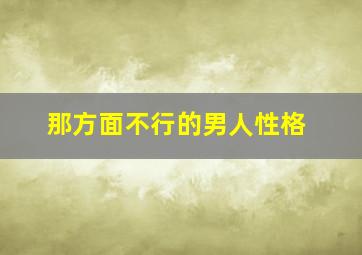 那方面不行的男人性格